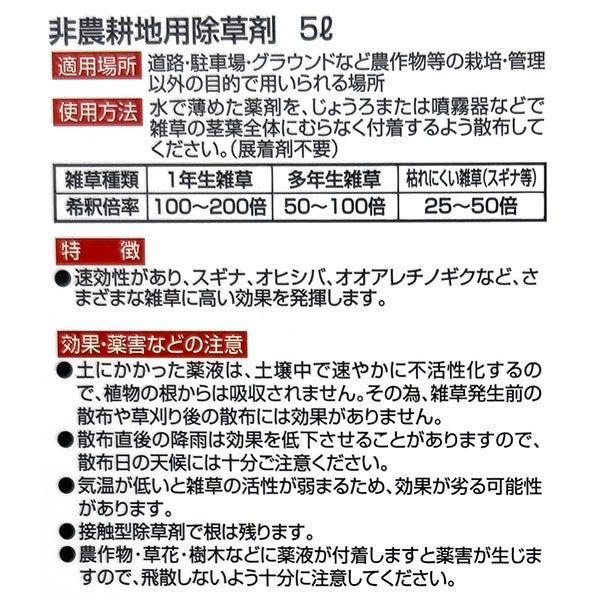 非農耕地用除草剤　5ℓ

適用場所　道路・駐車場・グラウンドなど農作物等の栽培・管理以外の目的で用いられる場所

使用方法　水で薄めた薬剤を、じょうろまたは噴霧器などで雑草の茎葉全体にむらなく付着するよう散布してください。(展着剤不要)

| 雑草種類 | 1年生雑草 | 多年生雑草 | 枯れにくい雑草(スギナ等) |
|---|---|---|---|
| 希釈倍率 | 100～200倍 | 50～100倍 | 25～50倍 |

特　徴

●速効性があり、スギナ、オヒシバ、オオアレチノギクなど、さまざまな雑草に高い効果を発揮します。

効果・薬害などの注意

●土にかかった薬液は、土壌中で速やかに不活性化するので、植物の根からは吸収されません。その為、雑草発生前の散布や草刈り後の散布には効果がありません。
●散布直後の降雨は効果を低下させることがありますので、散布日の天候には十分ご注意ください。
●気温が低いと雑草の活性が弱まるため、効果が劣る可能性があります。
●接触型除草剤で根は残ります。
●農作物・草花・樹木などに薬液が付着しますと薬害が生じますので、飛散しないよう十分に注意してください。